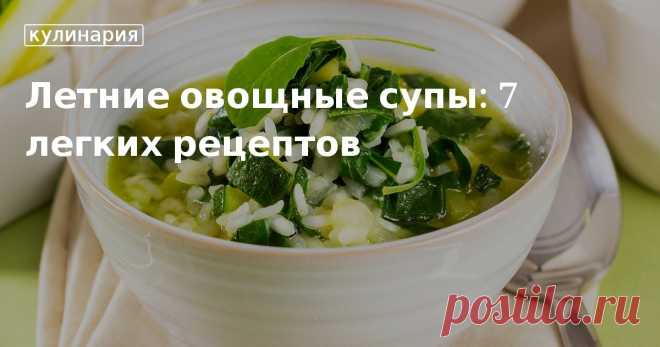 кулинария

Летние овощные супы: 7 легких рецептов

postila.ru